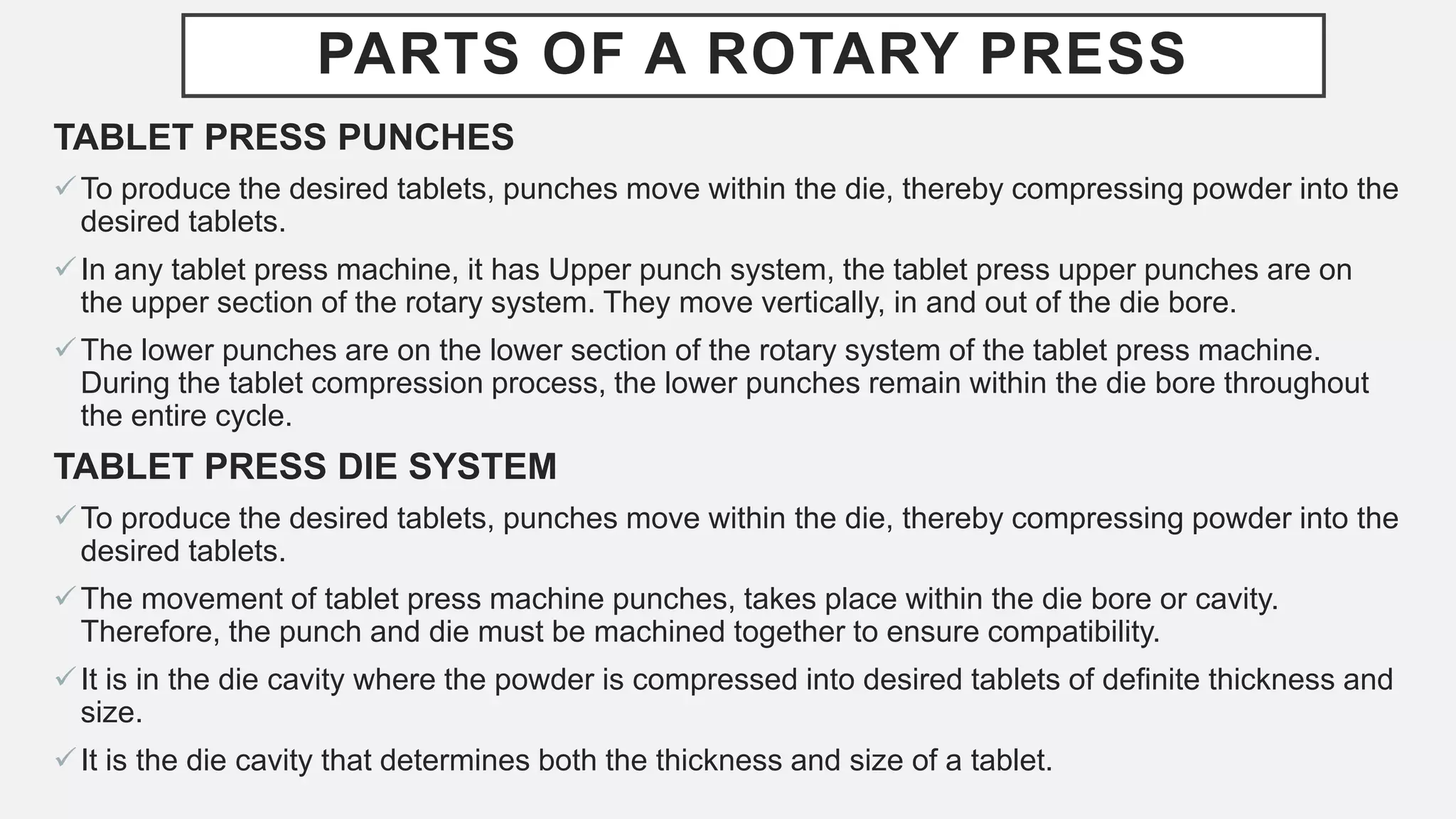 PARTS OF A ROTARY PRESS

TABLET PRESS PUNCHES

✓ To produce the desired tablets, punches move within the die, thereby compressing powder into the desired tablets.

✓ In any tablet press machine, it has Upper punch system, the tablet press upper punches are on the upper section of the rotary system. They move vertically, in and out of the die bore.

✓ The lower punches are on the lower section of the rotary system of the tablet press machine. During the tablet compression process, the lower punches remain within the die bore throughout the entire cycle.

TABLET PRESS DIE SYSTEM

✓ To produce the desired tablets, punches move within the die, thereby compressing powder into the desired tablets.

✓ The movement of tablet press machine punches, takes place within the die bore or cavity. Therefore, the punch and die must be machined together to ensure compatibility.

✓ It is in the die cavity where the powder is compressed into desired tablets of definite thickness and size.

✓ It is the die cavity that determines both the thickness and size of a tablet.